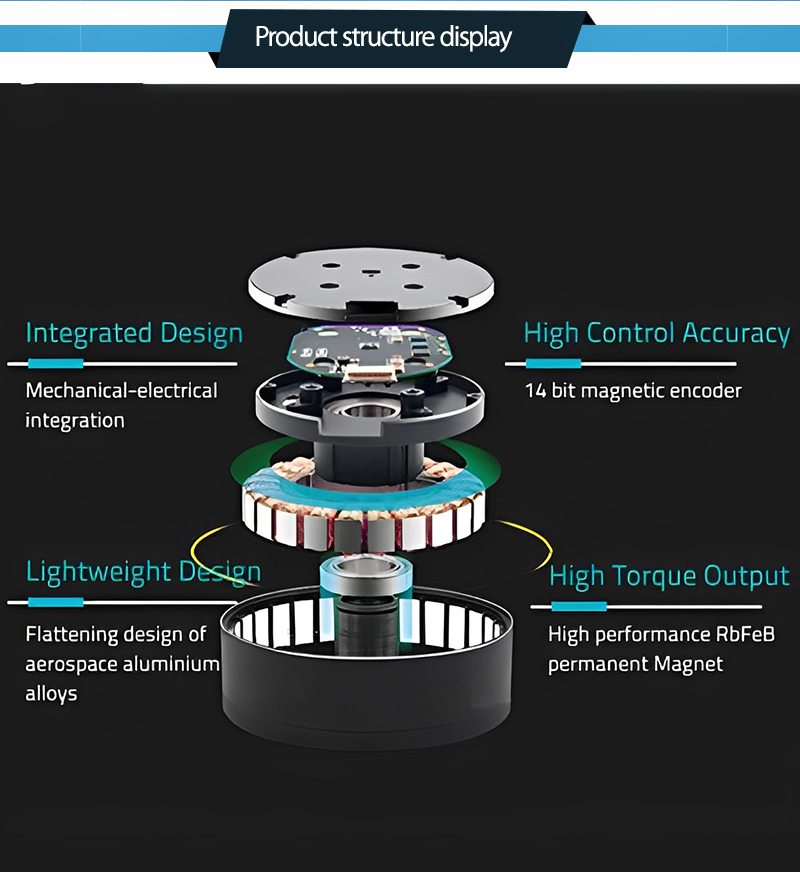 Product structure display

Integrated Design

Mechanical-electrical integration

High Control Accuracy

14 bit magnetic encoder

Lightweight Design

Flattening design of aerospace aluminium alloys

High Torque Output

High performance RbFeB permanent Magnet